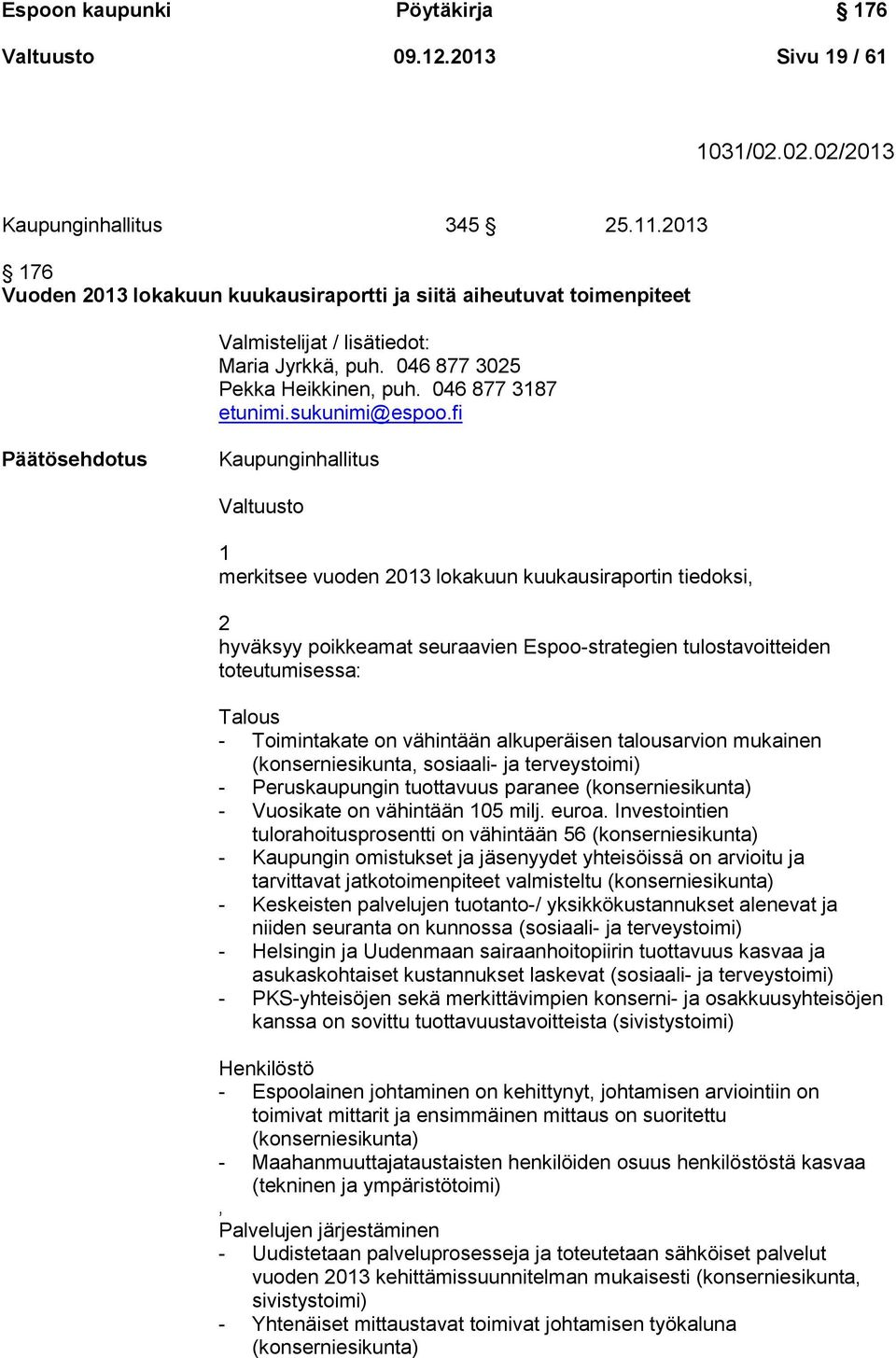 Espoon kaupunki Pöytäkirja § 176

Valtuusto 09.12.2013 Sivu 19 / 61

1031/02.02.02/2013

Kaupunginhallitus 345 § 25.11.2013

§ 176
Vuoden 2013 lokakuun kuukausiraportti ja siitä aiheutuvat toimenpiteet

Valmistelijat / lisätiedot:
Maria Jyrkkä, puh. 046 877 3025
Pekka Heikkinen, puh. 046 877 3187
etunimi.sukunimi@espoo.fi

Päätösehdotus

Kaupunginhallitus

Valtuusto

1
merkitsee vuoden 2013 lokakuun kuukausiraportin tiedoksi,

2
hyväksyy poikkeamat seuraavien Espoo-strategien tulostavoitteiden toteutumisessa:

Talous
- Toimintakate on vähintään alkuperäisen talousarvion mukainen (konserniesikunta, sosiaali- ja terveystoimi)
- Peruskaupungin tuottavuus paranee (konserniesikunta)
- Vuosikate on vähintään 105 milj. euroa. Investointien tulorahoitusprosentti on vähintään 56 (konserniesikunta)
- Kaupungin omistukset ja jäsenyydet yhteisöissä on arvioitu ja tarvittavat jatkotoimenpiteet valmisteltu (konserniesikunta)
- Keskeisten palvelujen tuotanto-/ yksikkökustannukset alenevat ja niiden seuranta on kunnossa (sosiaali- ja terveystoimi)
- Helsingin ja Uudenmaan sairaanhoitopiirin tuottavuus kasvaa ja asukaskohtaiset kustannukset laskevat (sosiaali- ja terveystoimi)
- PKS-yhteisöjen sekä merkittävimpien konserni- ja osakkuusyhteisöjen kanssa on sovittu tuottavuustavoitteista (sivistystoimi)

Henkilöstö
- Espoolainen johtaminen on kehittynyt, johtamisen arviointiin on toimivat mittarit ja ensimmäinen mittaus on suoritettu (konserniesikunta)
- Maahanmuuttajataustaisten henkilöiden osuus henkilöstöstä kasvaa (tekninen ja ympäristötoimi)
,
Palvelujen järjestäminen
- Uudistetaan palveluprosesseja ja toteutetaan sähköiset palvelut vuoden 2013 kehittämissuunnitelman mukaisesti (konserniesikunta, sivistystoimi)
- Yhtenäiset mittaustavat toimivat johtamisen työkaluna (konserniesikunta)